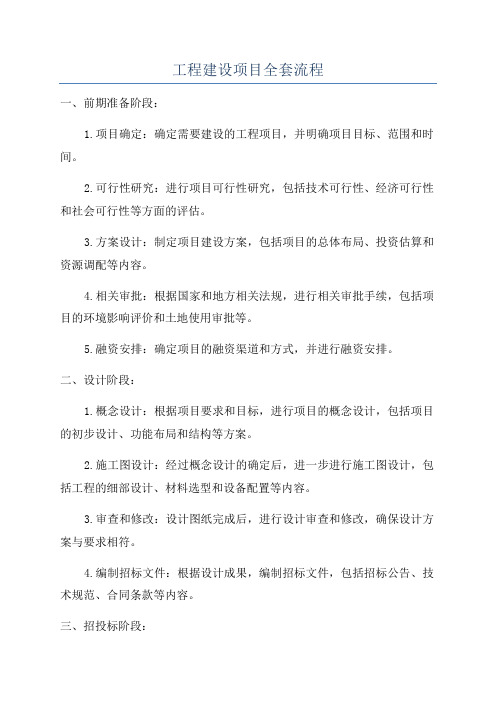 工程建设项目全套流程

一、前期准备阶段：

1.项目确定：确定需要建设的工程项目，并明确项目目标、范围和时间。

2.可行性研究：进行项目可行性研究，包括技术可行性、经济可行性和社会可行性等方面的评估。

3.方案设计：制定项目建设方案，包括项目的总体布局、投资估算和资源调配等内容。

4.相关审批：根据国家和地方相关法规，进行相关审批手续，包括项目的环境影响评价和土地使用审批等。

5.融资安排：确定项目的融资渠道和方式，并进行融资安排。

二、设计阶段：

1.概念设计：根据项目要求和目标，进行项目的概念设计，包括项目的初步设计、功能布局和结构等方案。

2.施工图设计：经过概念设计的确定后，进一步进行施工图设计，包括工程的细部设计、材料选型和设备配置等内容。

3.审查和修改：设计图纸完成后，进行设计审查和修改，确保设计方案与要求相符。

4.编制招标文件：根据设计成果，编制招标文件，包括招标公告、技术规范、合同条款等内容。

三、招投标阶段：